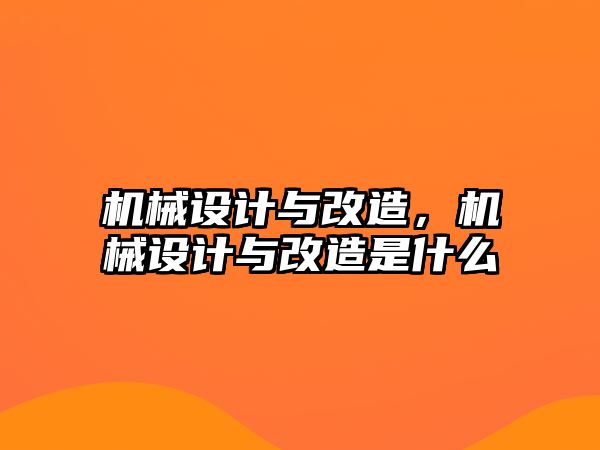 机械设计与改造，机械设计与改造是什么